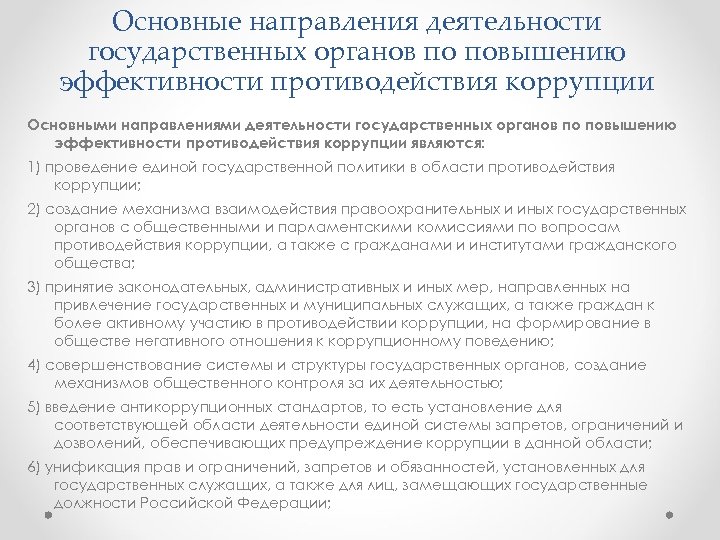 Основные направления деятельности государственных органов по повышению эффективности противодействия коррупции

Основными направлениями деятельности государственных органов по повышению эффективности противодействия коррупции являются:

1) проведение единой государственной политики в области противодействия коррупции;

2) создание механизма взаимодействия правоохранительных и иных государственных органов с общественными и парламентскими комиссиями по вопросам противодействия коррупции, а также с гражданами и институтами гражданского общества;

3) принятие законодательных, административных и иных мер, направленных на привлечение государственных и муниципальных служащих, а также граждан к более активному участию в противодействии коррупции, на формирование в обществе негативного отношения к коррупционному поведению;

4) совершенствование системы и структуры государственных органов, создание механизмов общественного контроля за их деятельностью;

5) введение антикоррупционных стандартов, то есть установление для соответствующей области деятельности единой системы запретов, ограничений и дозволений, обеспечивающих предупреждение коррупции в данной области;

6) унификация прав и ограничений, запретов и обязанностей, установленных для государственных служащих, а также для лиц, замещающих государственные должности Российской Федерации;